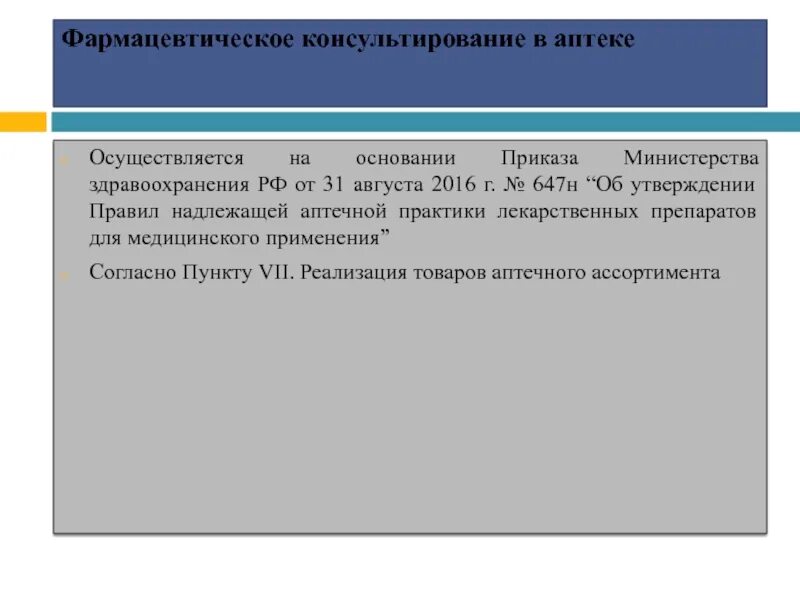 Фармацевтическое консультирование в аптеке

Осуществляется на основании Приказа Министерства здравоохранения РФ от 31 августа 2016 г. № 647н “Об утверждении Правил надлежащей аптечной практики лекарственных препаратов для медицинского применения”

Согласно Пункту VII. Реализация товаров аптечного ассортимента